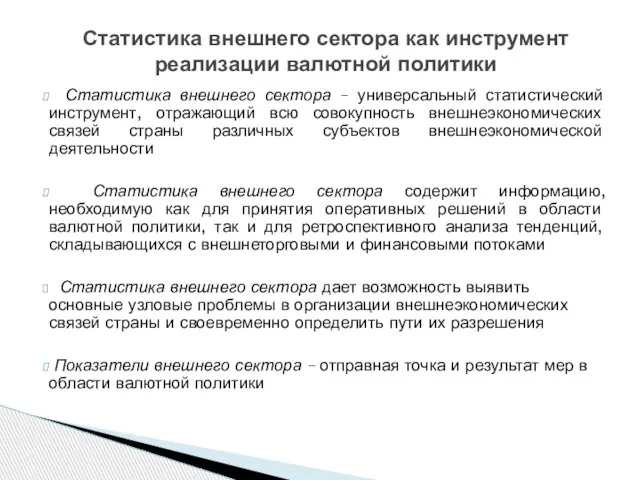 Статистика внешнего сектора как инструмент реализации валютной политики

Статистика внешнего сектора – универсальный статистический инструмент, отражающий всю совокупность внешнеэкономических связей страны различных субъектов внешнеэкономической деятельности

Статистика внешнего сектора содержит информацию, необходимую как для принятия оперативных решений в области валютной политики, так и для ретроспективного анализа тенденций, складывающихся с внешнеторговыми и финансовыми потоками

Статистика внешнего сектора дает возможность выявить основные узловые проблемы в организации внешнеэкономических связей страны и своевременно определить пути их разрешения

Показатели внешнего сектора – отправная точка и результат мер в области валютной политики